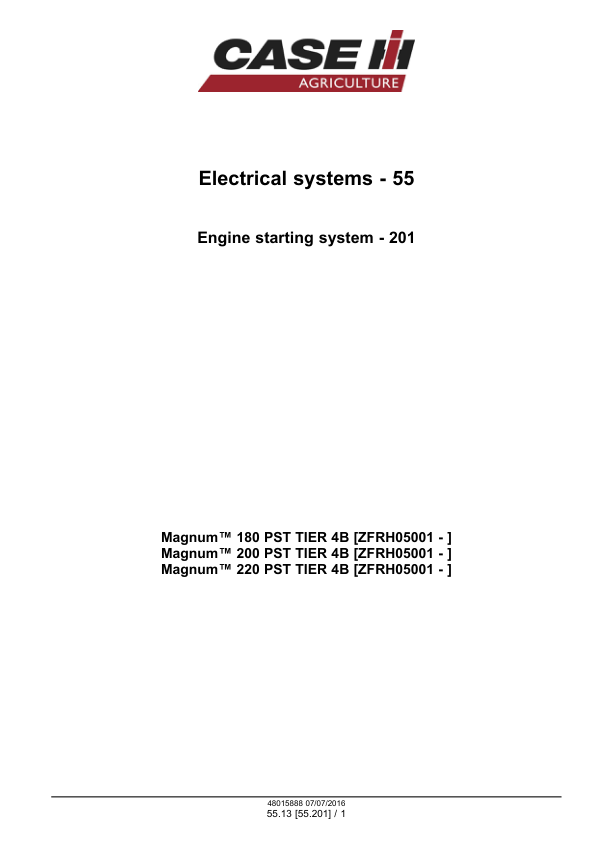 CASE IH
AGRICULTURE

Electrical systems - 55

Engine starting system - 201

Magnum™ 180 PST TIER 4B [ZFRH05001 - ]
Magnum™ 200 PST TIER 4B [ZFRH05001 - ]
Magnum™ 220 PST TIER 4B [ZFRH05001 - ]

48015888 07/07/2016
55.13 [55.201] / 1